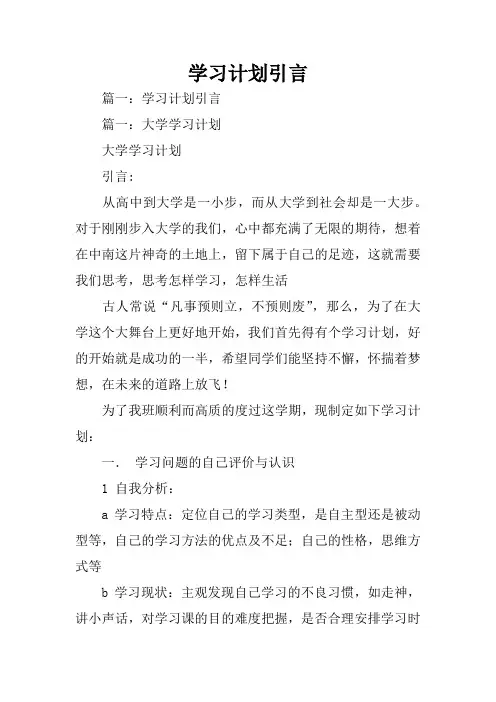 学习计划引言

篇一：学习计划引言

篇一：大学学习计划

大学学习计划

引言：

从高中到大学是一小步，而从大学到社会却是一大步。对于刚刚步入大学的我们，心中都充满了无限的期待，想着在中南这片神奇的土地上，留下属于自己的足迹，这就需要我们思考，思考怎样学习，怎样生活

古人常说“凡事预则立，不预则废”，那么，为了在大学这个大舞台上更好地开始，我们首先得有个学习计划，好的开始就是成功的一半，希望同学们能坚持不懈，怀揣着梦想，在未来的道路上放飞！

为了我班顺利而高质的度过这学期，现制定如下学习计划：

一． 学习问题的自己评价与认识

1 自我分析：

a 学习特点：定位自己的学习类型，是自主型还是被动型等，自己的学习方法的优点及不足；自己的性格，思维方式等

b 学习现状：主观发现自己学习的不良习惯，如走神，讲小声话，对学习课的目的难度把握，是否合理安排学习时